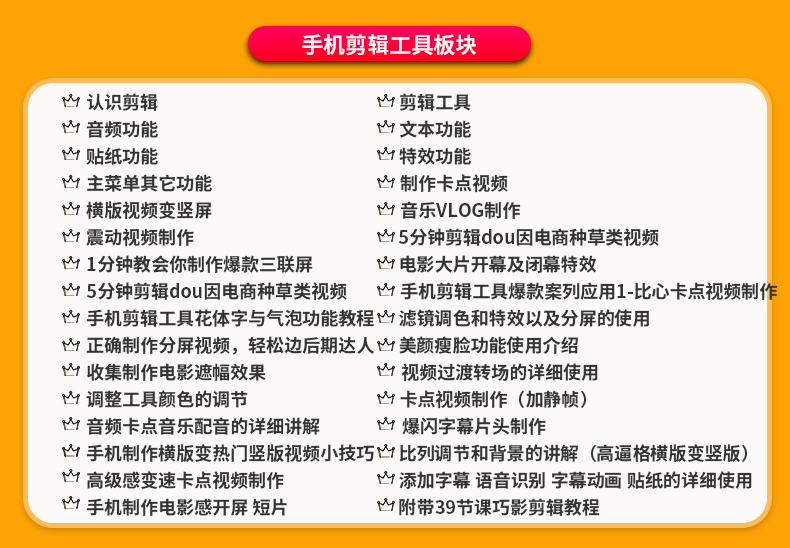 手机剪辑工具板块

认识剪辑
音频功能
贴纸功能
主菜单其它功能
横版视频变竖屏
震动视频制作
1分钟教会你制作爆款三联屏
5分钟剪辑dou因电商种草类视频
手机剪辑工具花体字与气泡功能教程
正确制作分屏视频，轻松边后期达人
收集制作电影遮幅效果
调整工具颜色的调节
音频卡点音乐配音的详细讲解
手机制作横版变热门竖版视频小技巧
高级感变速卡点视频制作
手机制作电影感开屏 短片

剪辑工具
文本功能
特效功能
制作卡点视频
音乐VLOG制作
5分钟剪辑dou因电商种草类视频
电影大片开幕及闭幕特效
手机剪辑工具爆款案列应用1-比心卡点视频制作
滤镜调色和特效以及分屏的使用
美颜瘦脸功能使用介绍
视频过渡转场的详细使用
卡点视频制作（加静帧）
爆闪字幕片头制作
比列调节和背景的讲解（高逼格横版变竖版）
添加字幕 语音识别 字幕动画 贴纸的详细使用
附带39节课巧影剪辑教程